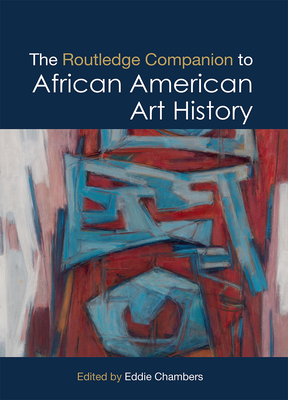 The Routledge Companion to
African American
Art History

Edited by Eddie Chambers